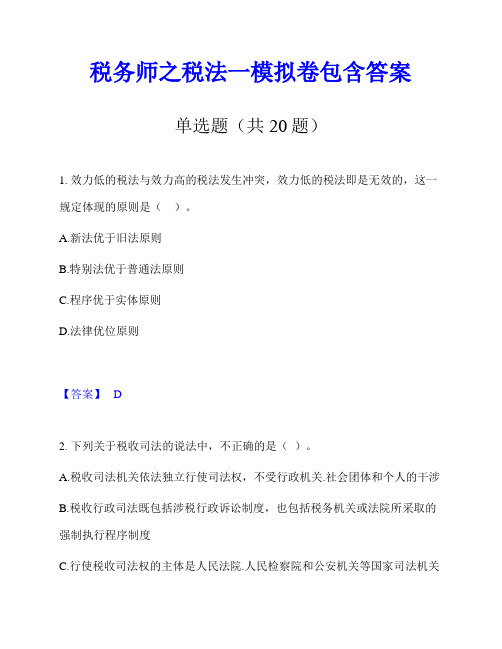 税务师之税法一模拟卷包含答案

单选题（共 20 题）

1. 效力低的税法与效力高的税法发生冲突，效力低的税法即是无效的，这一规定体现的原则是（　）。

A.新法优于旧法原则

B.特别法优于普通法原则

C.程序优于实体原则

D.法律优位原则

【答案】 D

2. 下列关于税收司法的说法中，不正确的是（ ）。

A.税收司法机关依法独立行使司法权，不受行政机关.社会团体和个人的干涉

B.税收行政司法既包括涉税行政诉讼制度，也包括税务机关或法院所采取的强制执行程序制度

C.行使税收司法权的主体是人民法院.人民检察院和公安机关等国家司法机关